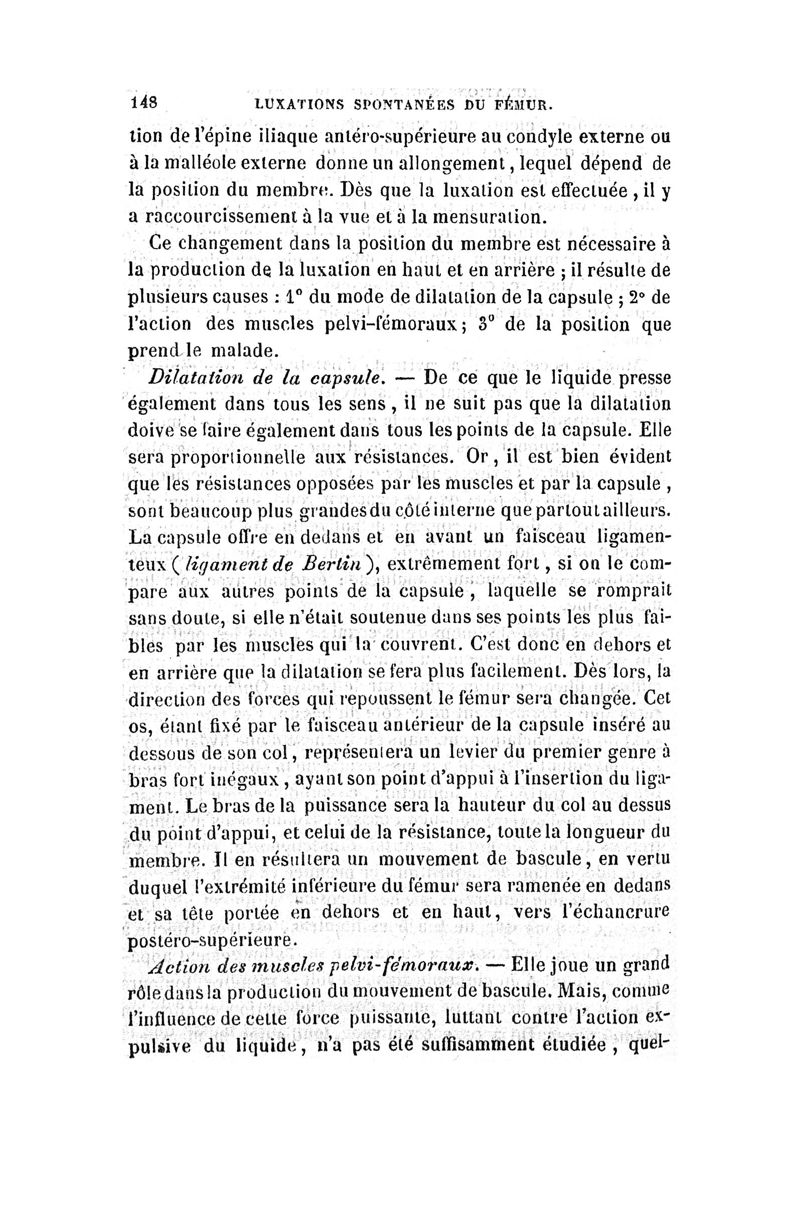 148 LUXATIONS SPONTANÉES DU FÉMUR.

tion de l'épine iliaque antéro-supérieure au condyle externe ou à la malléole externe donne un allongement, lequel dépend de la position du membre. Dès que la luxation est effectuée, il y a raccourcissement à la vue et à la mensuration.

Ce changement dans la position du membre est nécessaire à la production de la luxation en haut et en arrière ; il résulte de plusieurs causes : 1° du mode de dilatation de la capsule ; 2° de l'action des muscles pelvi-fémoraux ; 3° de la position que prend le malade.

Dilatation de la capsule. — De ce que le liquide presse également dans tous les sens, il ne suit pas que la dilatation doive se faire également dans tous les points de la capsule. Elle sera proportionnelle aux résistances. Or, il est bien évident que les résistances opposées par les muscles et par la capsule, sont beaucoup plus grandes du côté interne que partout ailleurs. La capsule offre en dedans et en avant un faisceau ligamenteux (ligament de Bertin), extrêmement fort, si on le compare aux autres points de la capsule, laquelle se romprait sans doute, si elle n'était soutenue dans ses points les plus faibles par les muscles qui la couvrent. C'est donc en dehors et en arrière que la dilatation se fera plus facilement. Dès lors, la direction des forces qui repoussent le fémur sera changée. Cet os, étant fixé par le faisceau antérieur de la capsule inséré au dessous de son col, représentera un levier du premier genre à bras fort inégaux, ayant son point d'appui à l'insertion du ligament. Le bras de la puissance sera la hauteur du col au dessus du point d'appui, et celui de la résistance, toute la longueur du membre. Il en résultera un mouvement de bascule, en vertu duquel l'extrémité inférieure du fémur sera ramenée en dedans et sa tête portée en dehors et en haut, vers l'échancrure postéro-supérieure.

Action des muscles pelvi-fémoraux. — Elle joue un grand rôle dans la production du mouvement de bascule. Mais, comme l'influence de cette force puissante, luttant contre l'action expulsive du liquide, n'a pas été suffisamment étudiée, quel-